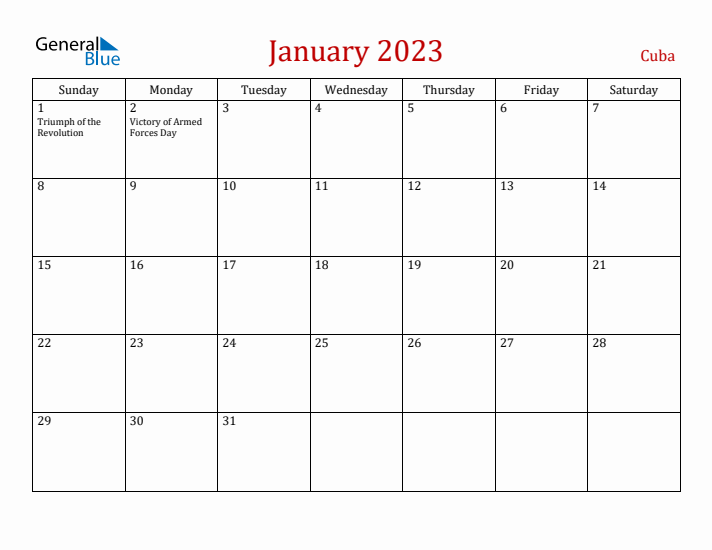 General Blue

January 2023

Cuba

| Sunday | Monday | Tuesday | Wednesday | Thursday | Friday | Saturday |
|---|---|---|---|---|---|---|
| 1 Triumph of the Revolution | 2 Victory of Armed Forces Day | 3 | 4 | 5 | 6 | 7 |
| 8 | 9 | 10 | 11 | 12 | 13 | 14 |
| 15 | 16 | 17 | 18 | 19 | 20 | 21 |
| 22 | 23 | 24 | 25 | 26 | 27 | 28 |
| 29 | 30 | 31 | | | | |